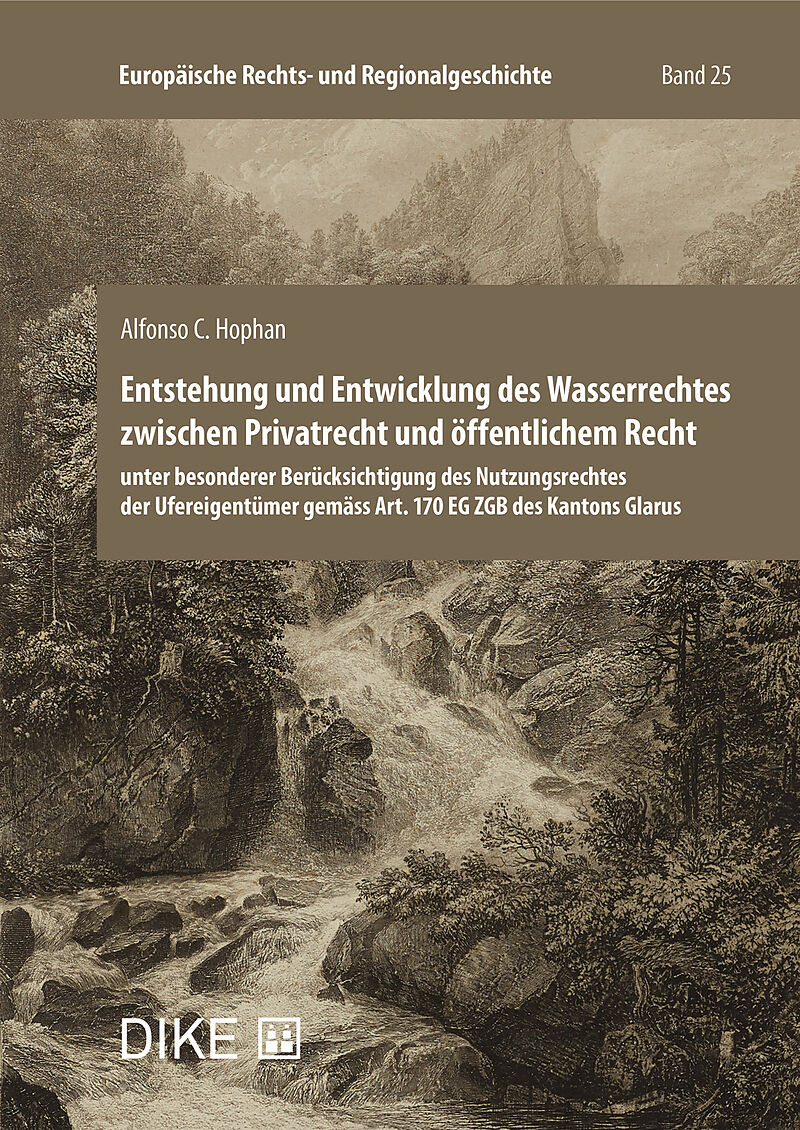 Europäische Rechts- und Regionalgeschichte

Band 25

Alfonso C. Hophan

Entstehung und Entwicklung des Wasserrechtes zwischen Privatrecht und öffentlichem Recht

unter besonderer Berücksichtigung des Nutzungsrechtes der Ufereigentümer gemäss Art. 170 EG ZGB des Kantons Glarus

DIKE